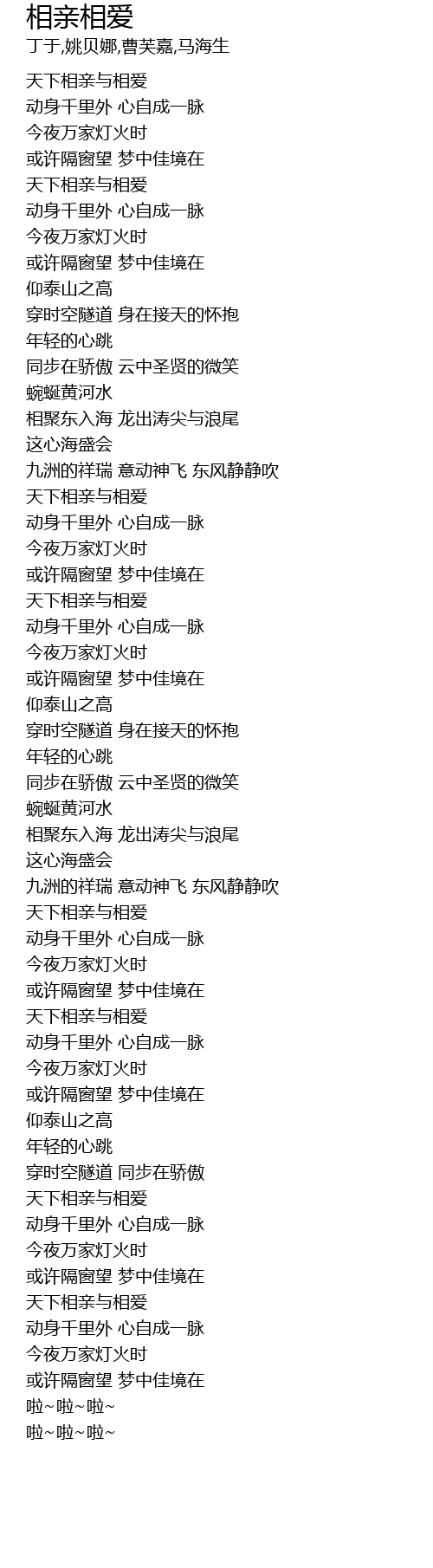 相亲相爱
丁于,姚贝娜,曹芙嘉,马海生

天下相亲与相爱
动身千里外 心自成一脉
今夜万家灯火时
或许隔窗望 梦中佳境在
天下相亲与相爱
动身千里外 心自成一脉
今夜万家灯火时
或许隔窗望 梦中佳境在
仰泰山之高
穿时空隧道 身在接天的怀抱
年轻的心跳
同步在骄傲 云中圣贤的微笑
蜿蜒黄河水
相聚东入海 龙出涛尖与浪尾
这心海盛会
九洲的祥瑞 意动神飞 东风静静吹
天下相亲与相爱
动身千里外 心自成一脉
今夜万家灯火时
或许隔窗望 梦中佳境在
天下相亲与相爱
动身千里外 心自成一脉
今夜万家灯火时
或许隔窗望 梦中佳境在
仰泰山之高
穿时空隧道 身在接天的怀抱
年轻的心跳
同步在骄傲 云中圣贤的微笑
蜿蜒黄河水
相聚东入海 龙出涛尖与浪尾
这心海盛会
九洲的祥瑞 意动神飞 东风静静吹
天下相亲与相爱
动身千里外 心自成一脉
今夜万家灯火时
或许隔窗望 梦中佳境在
天下相亲与相爱
动身千里外 心自成一脉
今夜万家灯火时
或许隔窗望 梦中佳境在
仰泰山之高
年轻的心跳
穿时空隧道 同步在骄傲
天下相亲与相爱
动身千里外 心自成一脉
今夜万家灯火时
或许隔窗望 梦中佳境在
天下相亲与相爱
动身千里外 心自成一脉
今夜万家灯火时
或许隔窗望 梦中佳境在
啦~啦~啦~
啦~啦~啦~